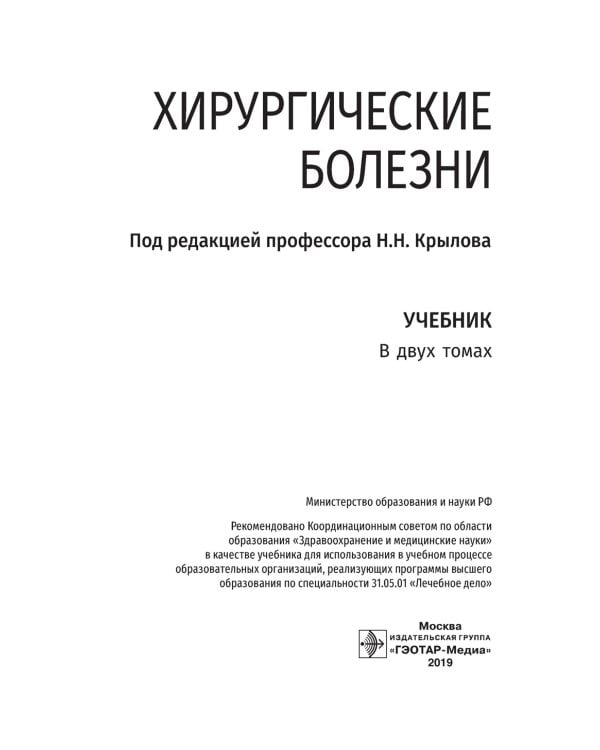 ХИРУРГИЧЕСКИЕ БОЛЕЗНИ

Под редакцией профессора Н.Н. Крылова

УЧЕБНИК
В двух томах

Министерство образования и науки РФ

Рекомендовано Координационным советом по области образования «Здравоохранение и медицинские науки» в качестве учебника для использования в учебном процессе образовательных организаций, реализующих программы высшего образования по специальности 31.05.01 «Лечебное дело»

Москва
ИЗДАТЕЛЬСКАЯ ГРУППА
«ГЭОТАР-Медиа»
2019